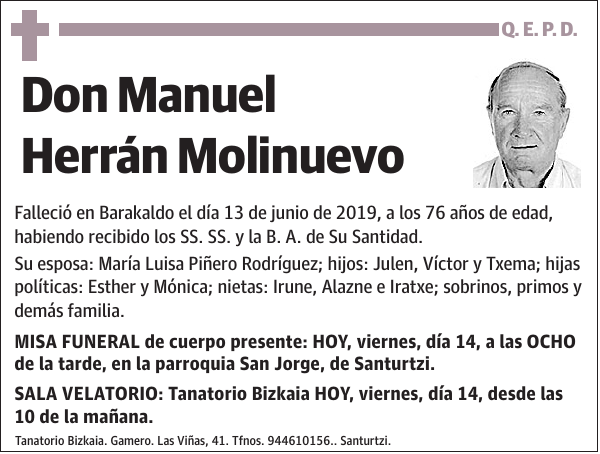 Q. E. P. D.

Don Manuel Herrán Molinuevo

Falleció en Barakaldo el día 13 de junio de 2019, a los 76 años de edad, habiendo recibido los SS. SS. y la B. A. de Su Santidad.

Su esposa: María Luisa Piñero Rodríguez; hijos: Julen, Víctor y Txema; hijas políticas: Esther y Mónica; nietas: Irune, Alazne e Iratxe; sobrinos, primos y demás familia.

MISA FUNERAL de cuerpo presente: HOY, viernes, día 14, a las OCHO de la tarde, en la parroquia San Jorge, de Santurtzi.

SALA VELATORIO: Tanatorio Bizkaia HOY, viernes, día 14, desde las 10 de la mañana.

Tanatorio Bizkaia. Gamero. Las Viñas, 41. Tfnos. 944610156.. Santurtzi.